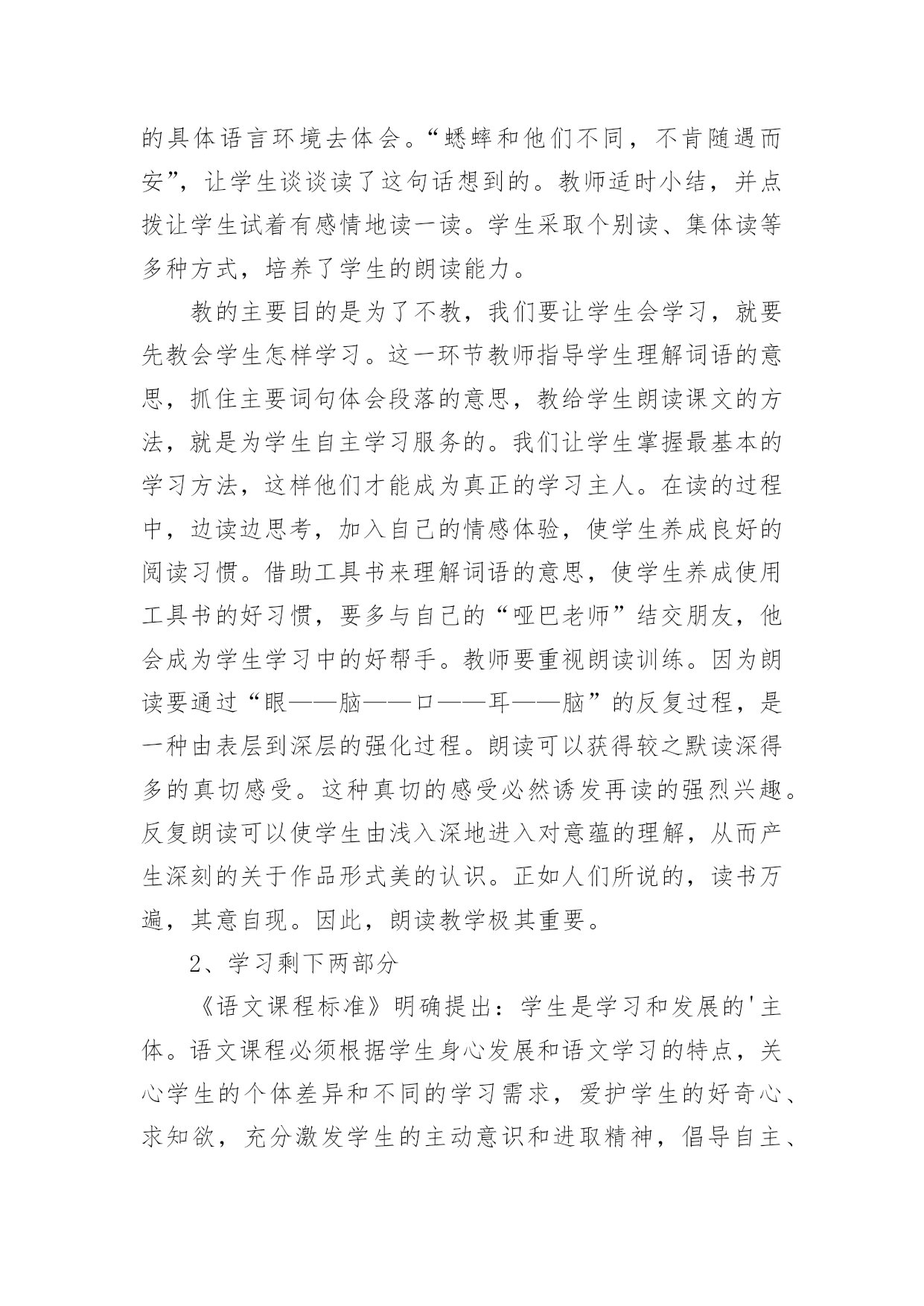 的具体语言环境去体会。“蟋蟀和他们不同，不肯随遇而安”，让学生谈谈读了这句话想到的。教师适时小结，并点拨让学生试着有感情地读一读。学生采取个别读、集体读等多种方式，培养了学生的朗读能力。

教的主要目的是为了不教，我们要让学生会学习，就要先教会学生怎样学习。这一环节教师指导学生理解词语的意思，抓住主要词句体会段落的意思，教给学生朗读课文的方法，就是为学生自主学习服务的。我们让学生掌握最基本的学习方法，这样他们才能成为真正的学习主人。在读的过程中，边读边思考，加入自己的情感体验，使学生养成良好的阅读习惯。借助工具书来理解词语的意思，使学生养成使用工具书的好习惯，要多与自己的“哑巴老师”结交朋友，他会成为学生学习中的好帮手。教师要重视朗读训练。因为朗读要通过“眼——脑——口——耳——脑”的反复过程，是一种由表层到深层的强化过程。朗读可以获得较之默读深得多的真切感受。这种真切的感受必然诱发再读的强烈兴趣。反复朗读可以使学生由浅入深地进入对意蕴的理解，从而产生深刻的关于作品形式美的认识。正如人们所说的，读书万遍，其意自现。因此，朗读教学极其重要。

2、学习剩下两部分

《语文课程标准》明确提出：学生是学习和发展的'主体。语文课程必须根据学生身心发展和语文学习的特点，关心学生的个体差异和不同的学习需求，爱护学生的好奇心、求知欲，充分激发学生的主动意识和进取精神，倡导自主、